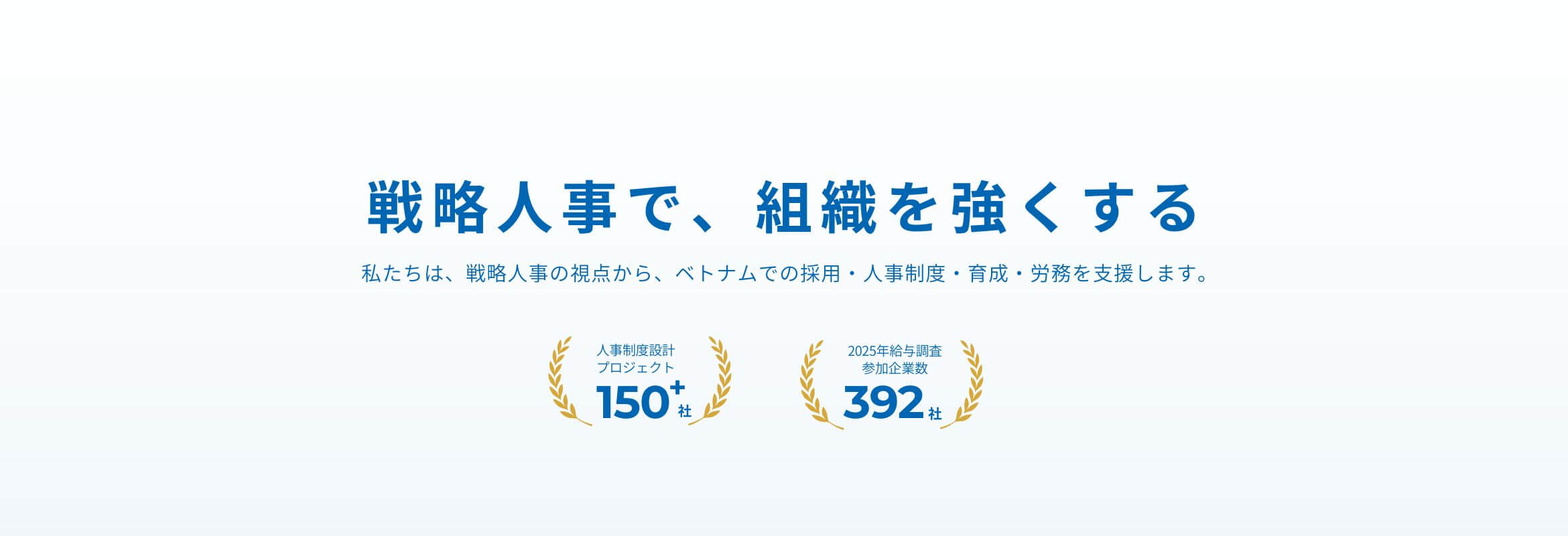 戦略人事で、組織を強くする

私たちは、戦略人事の視点から、ベトナムでの採用・人事制度・育成・労務を支援します。

人事制度設計
プロジェクト
150+社

2025年給与調査
参加企業数
392社